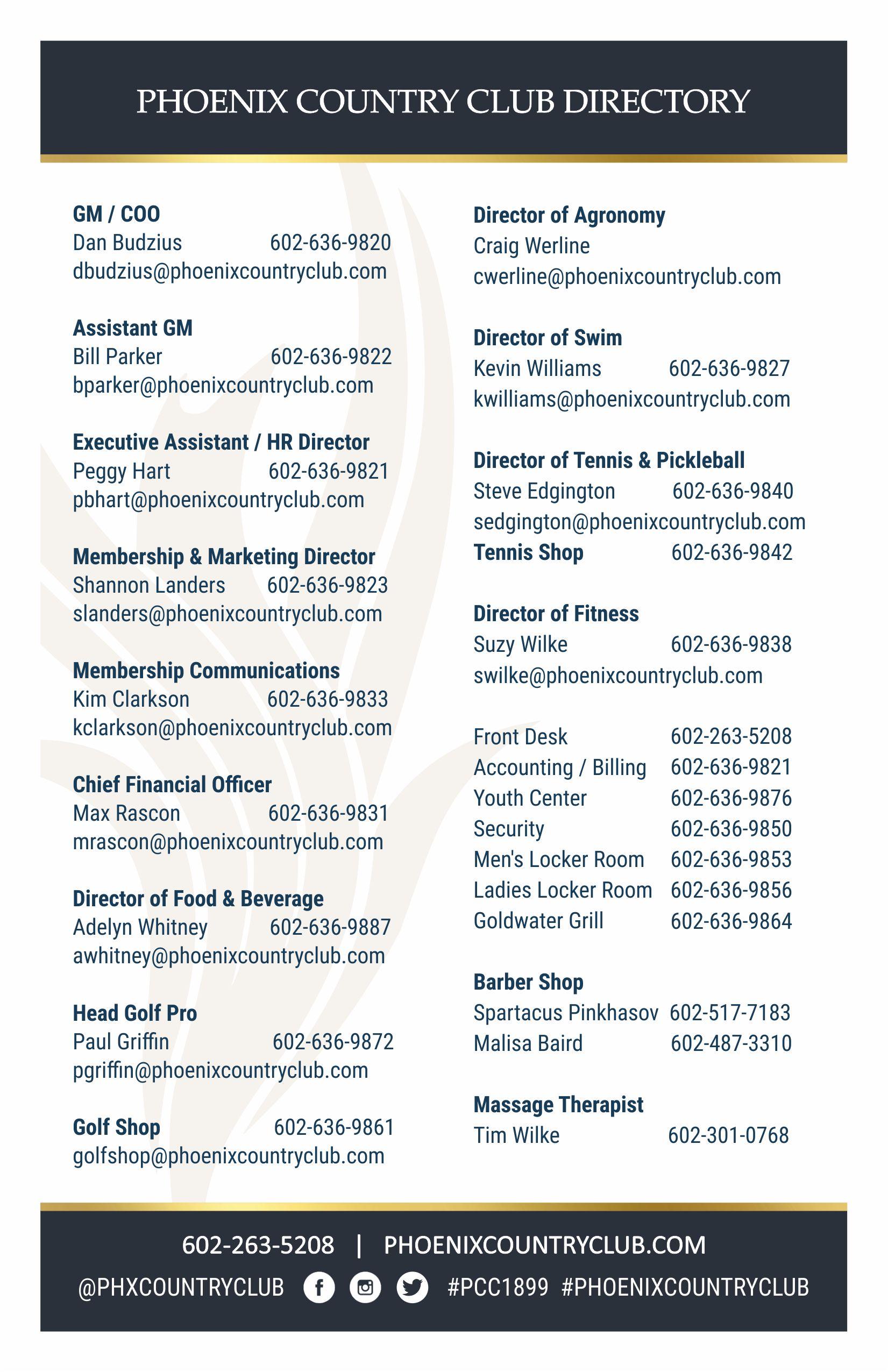 PHOENIX COUNTRY CLUB DIRECTORY

GM / COO
Dan Budzius 602-636-9820
dbudzius@phoenixcountryclub.com

Assistant GM
Bill Parker 602-636-9822
bparker@phoenixcountryclub.com

Executive Assistant / HR Director
Peggy Hart 602-636-9821
pbhart@phoenixcountryclub.com

Membership & Marketing Director
Shannon Landers 602-636-9823
slanders@phoenixcountryclub.com

Membership Communications
Kim Clarkson 602-636-9833
kclarkson@phoenixcountryclub.com

Chief Financial Officer
Max Rascon 602-636-9831
mrascon@phoenixcountryclub.com

Director of Food & Beverage
Adelyn Whitney 602-636-9887
awhitney@phoenixcountryclub.com

Head Golf Pro
Paul Griffin 602-636-9872
pgriffin@phoenixcountryclub.com

Golf Shop 602-636-9861
golfshop@phoenixcountryclub.com

Director of Agronomy
Craig Werline
cwerline@phoenixcountryclub.com

Director of Swim
Kevin Williams 602-636-9827
kwilliams@phoenixcountryclub.com

Director of Tennis & Pickleball
Steve Edgington 602-636-9840
sedgington@phoenixcountryclub.com
Tennis Shop 602-636-9842

Director of Fitness
Suzy Wilke 602-636-9838
swilke@phoenixcountryclub.com

Front Desk 602-263-5208
Accounting / Billing 602-636-9821
Youth Center 602-636-9876
Security 602-636-9850
Men's Locker Room 602-636-9853
Ladies Locker Room 602-636-9856
Goldwater Grill 602-636-9864

Barber Shop
Spartacus Pinkhasov 602-517-7183
Malisa Baird 602-487-3310

Massage Therapist
Tim Wilke 602-301-0768

602-263-5208 | PHOENIXCOUNTRYCLUB.COM
@PHXCOUNTRYCLUB #PCC1899 #PHOENIXCOUNTRYCLUB